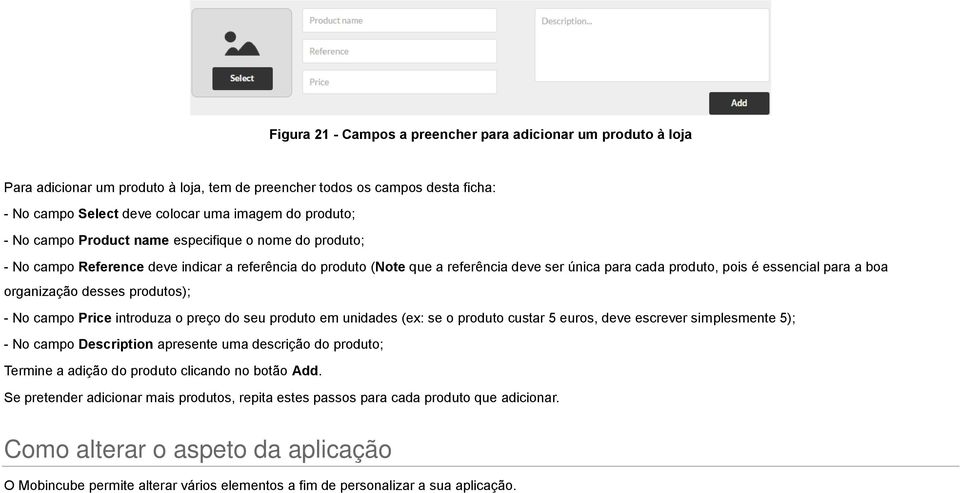 Select

Product name

Reference

Price

Description...

Add

Figura 21 - Campos a preencher para adicionar um produto à loja

Para adicionar um produto à loja, tem de preencher todos os campos desta ficha:
- No campo Select deve colocar uma imagem do produto;
- No campo Product name especifique o nome do produto;
- No campo Reference deve indicar a referência do produto (Note que a referência deve ser única para cada produto, pois é essencial para a boa organização desses produtos);
- No campo Price introduza o preço do seu produto em unidades (ex: se o produto custar 5 euros, deve escrever simplesmente 5);
- No campo Description apresente uma descrição do produto;
Termine a adição do produto clicando no botão Add.
Se pretender adicionar mais produtos, repita estes passos para cada produto que adicionar.

Como alterar o aspeto da aplicação

O Mobincube permite alterar vários elementos a fim de personalizar a sua aplicação.